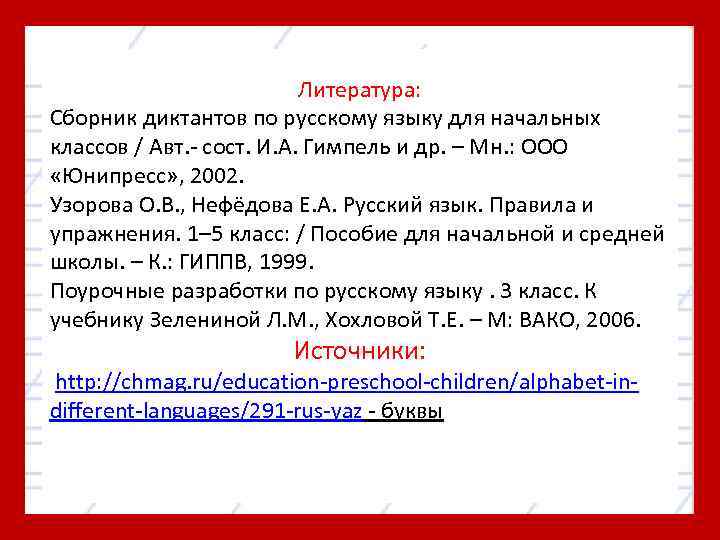 Литература:
Сборник диктантов по русскому языку для начальных классов / Авт.- сост. И.А. Гимпель и др. – Мн.: ООО «Юнипресс», 2002.
Узорова О.В., Нефёдова Е.А. Русский язык. Правила и упражнения. 1–5 класс: / Пособие для начальной и средней школы. – К.: ГИППВ, 1999.
Поурочные разработки по русскому языку . 3 класс. К учебнику Зелениной Л.М., Хохловой Т.Е. – М: ВАКО, 2006.
Источники:
http://chmag.ru/education-preschool-children/alphabet-in-different-languages/291-rus-yaz - буквы